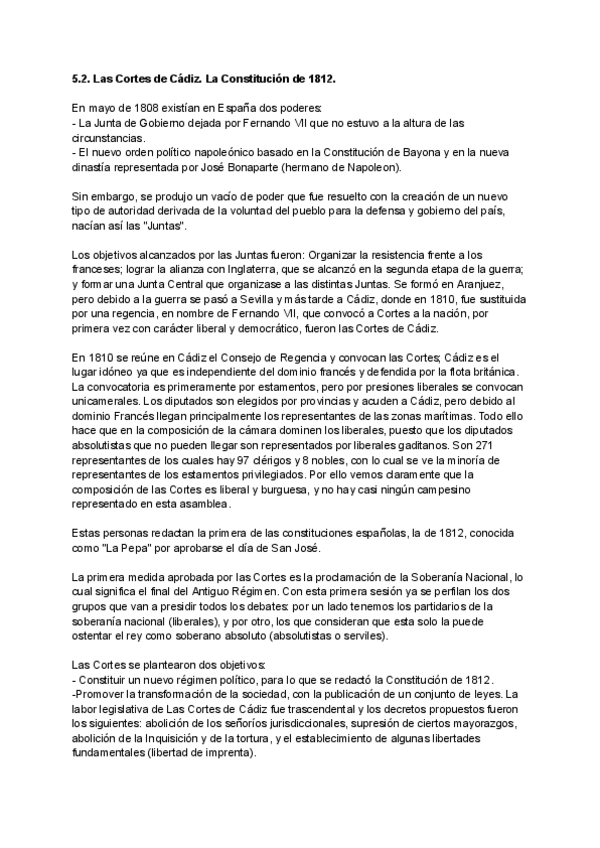 5.2. Las Cortes de Cádiz. La Constitución de 1812.

En mayo de 1808 existían en España dos poderes:
- La Junta de Gobierno dejada por Fernando VII que no estuvo a la altura de las circunstancias.
- El nuevo orden político napoleónico basado en la Constitución de Bayona y en la nueva dinastía representada por José Bonaparte (hermano de Napoleon).

Sin embargo, se produjo un vacío de poder que fue resuelto con la creación de un nuevo tipo de autoridad derivada de la voluntad del pueblo para la defensa y gobierno del país, nacían así las "Juntas".

Los objetivos alcanzados por las Juntas fueron: Organizar la resistencia frente a los franceses; lograr la alianza con Inglaterra, que se alcanzó en la segunda etapa de la guerra; y formar una Junta Central que organizase a las distintas Juntas. Se formó en Aranjuez, pero debido a la guerra se pasó a Sevilla y más tarde a Cádiz, donde en 1810, fue sustituida por una regencia, en nombre de Fernando VII, que convocó a Cortes a la nación, por primera vez con carácter liberal y democrático, fueron las Cortes de Cádiz.

En 1810 se reúne en Cádiz el Consejo de Regencia y convocan las Cortes; Cádiz es el lugar idóneo ya que es independiente del dominio francés y defendida por la flota británica. La convocatoria es primeramente por estamentos, pero por presiones liberales se convocan unicamerales. Los diputados son elegidos por provincias y acuden a Cádiz, pero debido al dominio Francés llegan principalmente los representantes de las zonas marítimas. Todo ello hace que en la composición de la cámara dominen los liberales, puesto que los diputados absolutistas que no pueden llegar son representados por liberales gaditanos. Son 271 representantes de los cuales hay 97 clérigos y 8 nobles, con lo cual se ve la minoría de representantes de los estamentos privilegiados. Por ello vemos claramente que la composición de las Cortes es liberal y burguesa, y no hay casi ningún campesino representado en esta asamblea.

Estas personas redactan la primera de las constituciones españolas, la de 1812, conocida como "La Pepa" por aprobarse el día de San José.

La primera medida aprobada por las Cortes es la proclamación de la Soberanía Nacional, lo cual significa el final del Antiguo Régimen. Con esta primera sesión ya se perfilan los dos grupos que van a presidir todos los debates: por un lado tenemos los partidarios de la soberanía nacional (liberales), y por otro, los que consideran que esta solo la puede ostentar el rey como soberano absoluto (absolutistas o serviles).

Las Cortes se plantearon dos objetivos:
- Constituir un nuevo régimen político, para lo que se redactó la Constitución de 1812.
-Promover la transformación de la sociedad, con la publicación de un conjunto de leyes. La labor legislativa de Las Cortes de Cádiz fue trascendental y los decretos propuestos fueron los siguientes: abolición de los señoríos jurisdiccionales, supresión de ciertos mayorazgos, abolición de la Inquisición y de la tortura, y el establecimiento de algunas libertades fundamentales (libertad de imprenta).